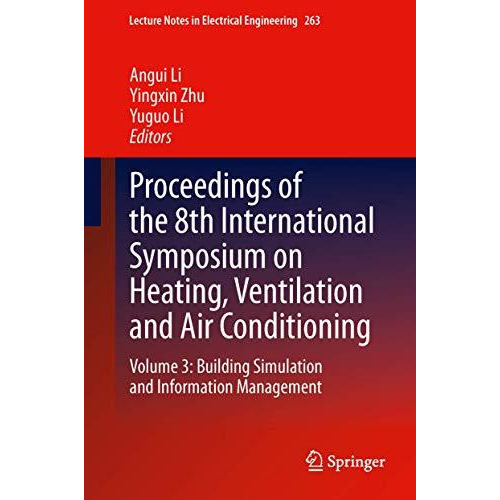 Lecture Notes in Electrical Engineering 263

Angui Li
Yingxin Zhu
Yuguo Li
Editors

Proceedings of the 8th International Symposium on Heating, Ventilation and Air Conditioning

Volume 3: Building Simulation and Information Management

Springer